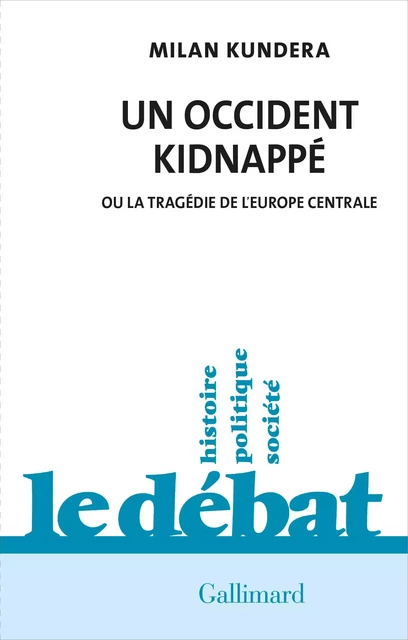 MILAN KUNDERA

UN OCCIDENT KIDNAPPÉ

OU LA TRAGÉDIE DE L'EUROPE CENTRALE

histoire
politique
société

le débat

Gallimard